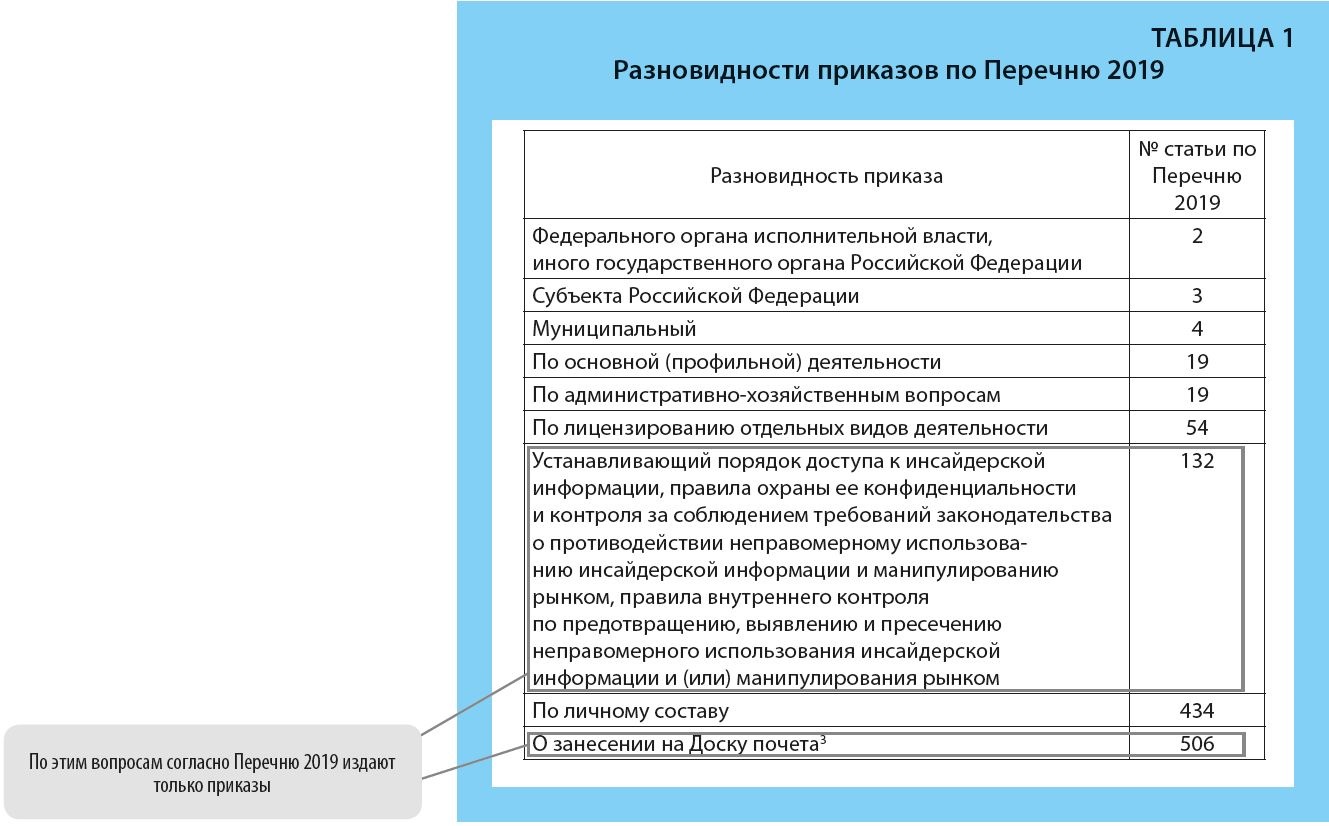 ТАБЛИЦА 1
Разновидности приказов по Перечню 2019

| Разновидность приказа | № статьи по Перечню 2019 |
|---|---|
| Федерального органа исполнительной власти, иного государственного органа Российской Федерации | 2 |
| Субъекта Российской Федерации | 3 |
| Муниципальный | 4 |
| По основной (профильной) деятельности | 19 |
| По административно-хозяйственным вопросам | 19 |
| По лицензированию отдельных видов деятельности | 54 |
| Устанавливающий порядок доступа к инсайдерской информации, правила охраны ее конфиденциальности и контроля за соблюдением требований законодательства о противодействии неправомерному использованию инсайдерской информации и манипулированию рынком, правила внутреннего контроля по предотвращению, выявлению и пресечению неправомерного использования инсайдерской информации и (или) манипулирования рынком | 132 |
| По личному составу | 434 |
| О занесении на Доску почета$^3$ | 506 |

По этим вопросам согласно Перечню 2019 издают только приказы